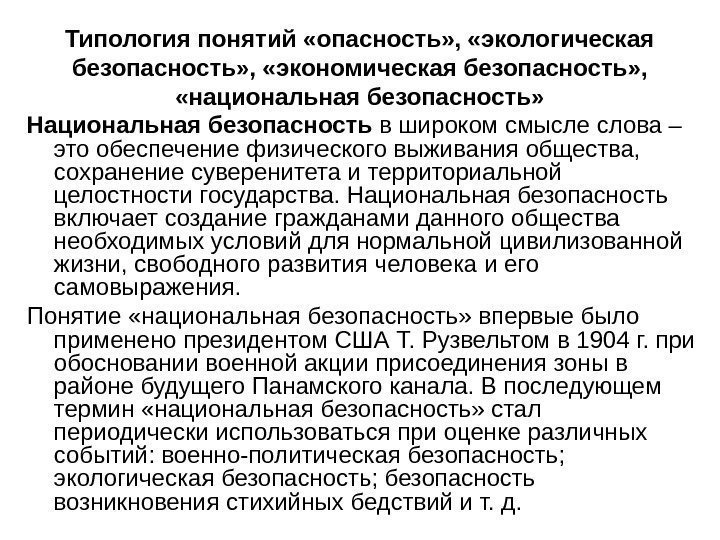 Типология понятий «опасность», «экологическая безопасность», «экономическая безопасность», «национальная безопасность»

Национальная безопасность в широком смысле слова – это обеспечение физического выживания общества, сохранение суверенитета и территориальной целостности государства. Национальная безопасность включает создание гражданами данного общества необходимых условий для нормальной цивилизованной жизни, свободного развития человека и его самовыражения.

Понятие «национальная безопасность» впервые было применено президентом США Т. Рузвельтом в 1904 г. при обосновании военной акции присоединения зоны в районе будущего Панамского канала. В последующем термин «национальная безопасность» стал периодически использоваться при оценке различных событий: военно-политическая безопасность; экологическая безопасность; безопасность возникновения стихийных бедствий и т. д.